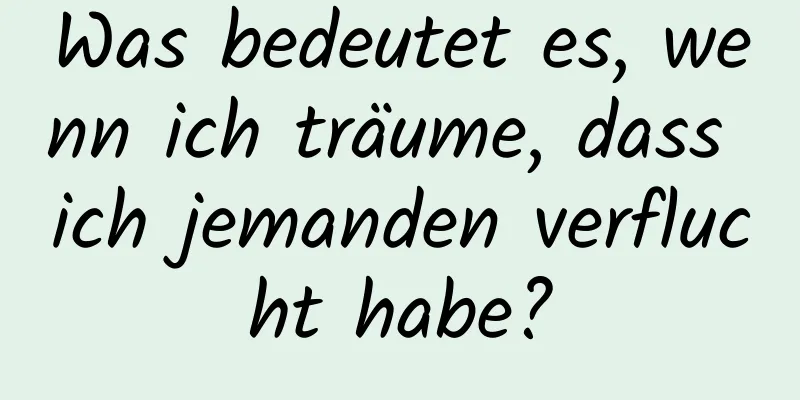 Was bedeutet es, wenn ich träume, dass ich jemanden verflucht habe?